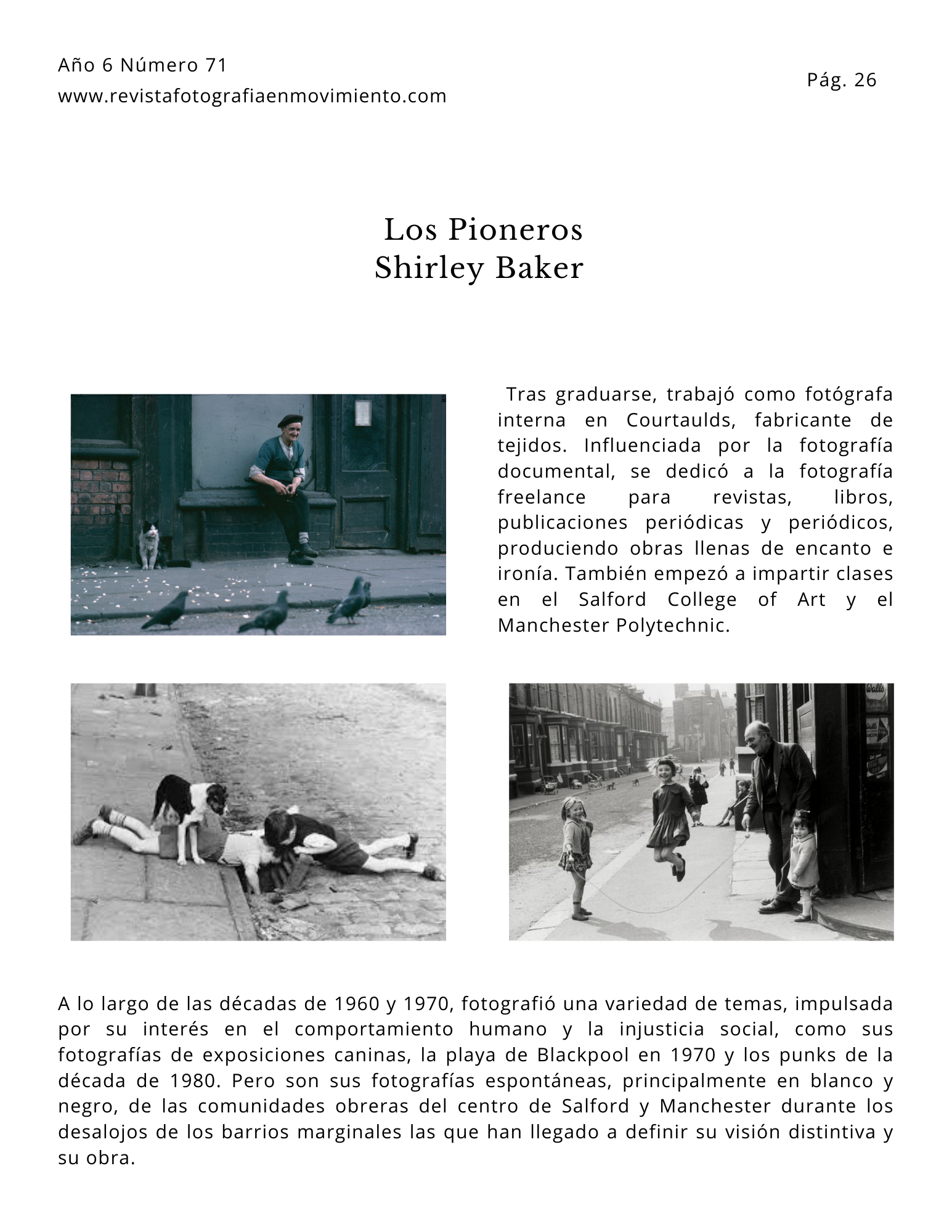 Año 6 Número 71
www.revistafotografiaenmovimiento.com

Pág. 26

Los Pioneros
Shirley Baker

Tras graduarse, trabajó como fotógrafa interna en Courtaulds, fabricante de tejidos. Influenciada por la fotografía documental, se dedicó a la fotografía freelance para revistas, libros, publicaciones periódicas y periódicos, produciendo obras llenas de encanto e ironía. También empezó a impartir clases en el Salford College of Art y el Manchester Polytechnic.

Walls

A lo largo de las décadas de 1960 y 1970, fotografió una variedad de temas, impulsada por su interés en el comportamiento humano y la injusticia social, como sus fotografías de exposiciones caninas, la playa de Blackpool en 1970 y los punks de la década de 1980. Pero son sus fotografías espontáneas, principalmente en blanco y negro, de las comunidades obreras del centro de Salford y Manchester durante los desalojos de los barrios marginales las que han llegado a definir su visión distintiva y su obra.